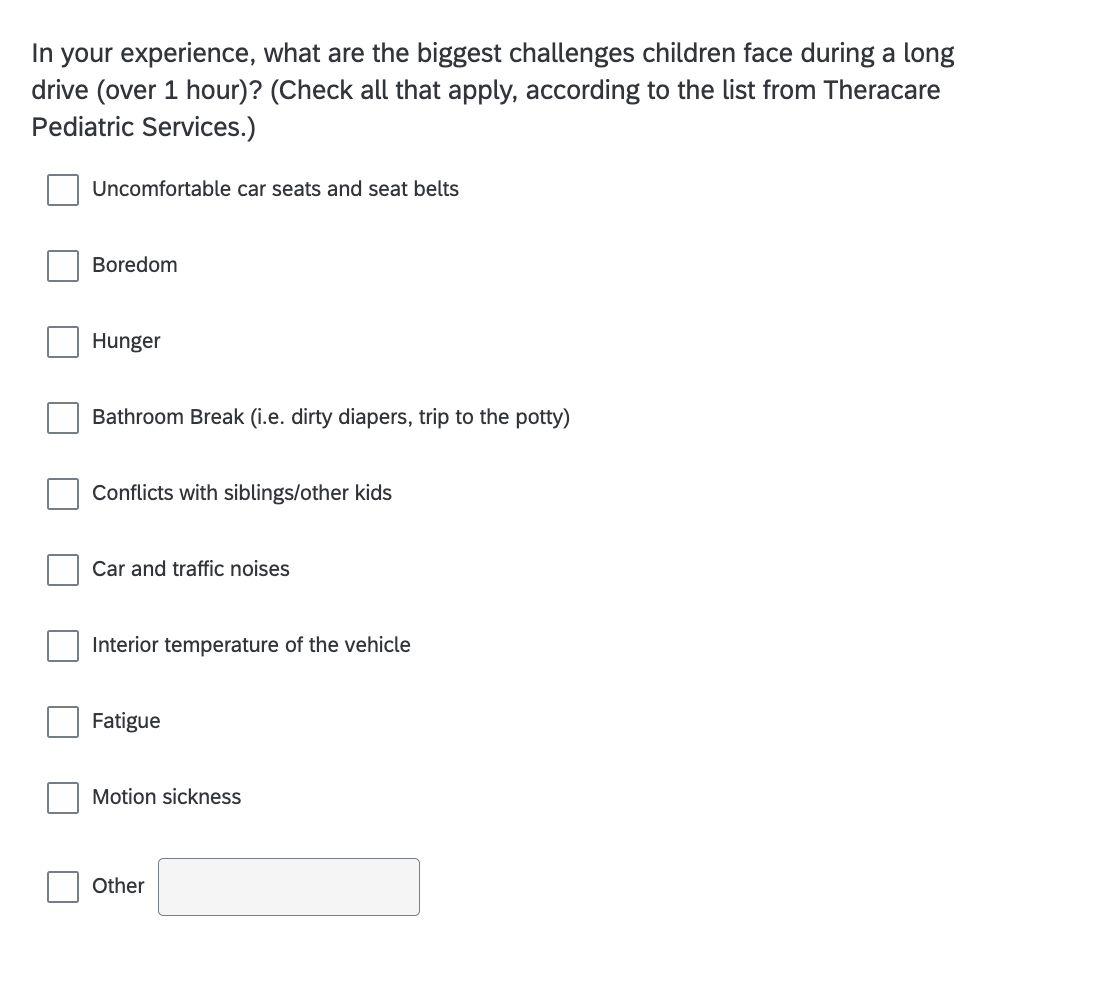 In your experience, what are the biggest challenges children face during a long drive (over 1 hour)? (Check all that apply, according to the list from Theracare Pediatric Services.)

Uncomfortable car seats and seat belts

Boredom

Hunger

Bathroom Break (i.e. dirty diapers, trip to the potty)

Conflicts with siblings/other kids

Car and traffic noises

Interior temperature of the vehicle

Fatigue

Motion sickness

Other